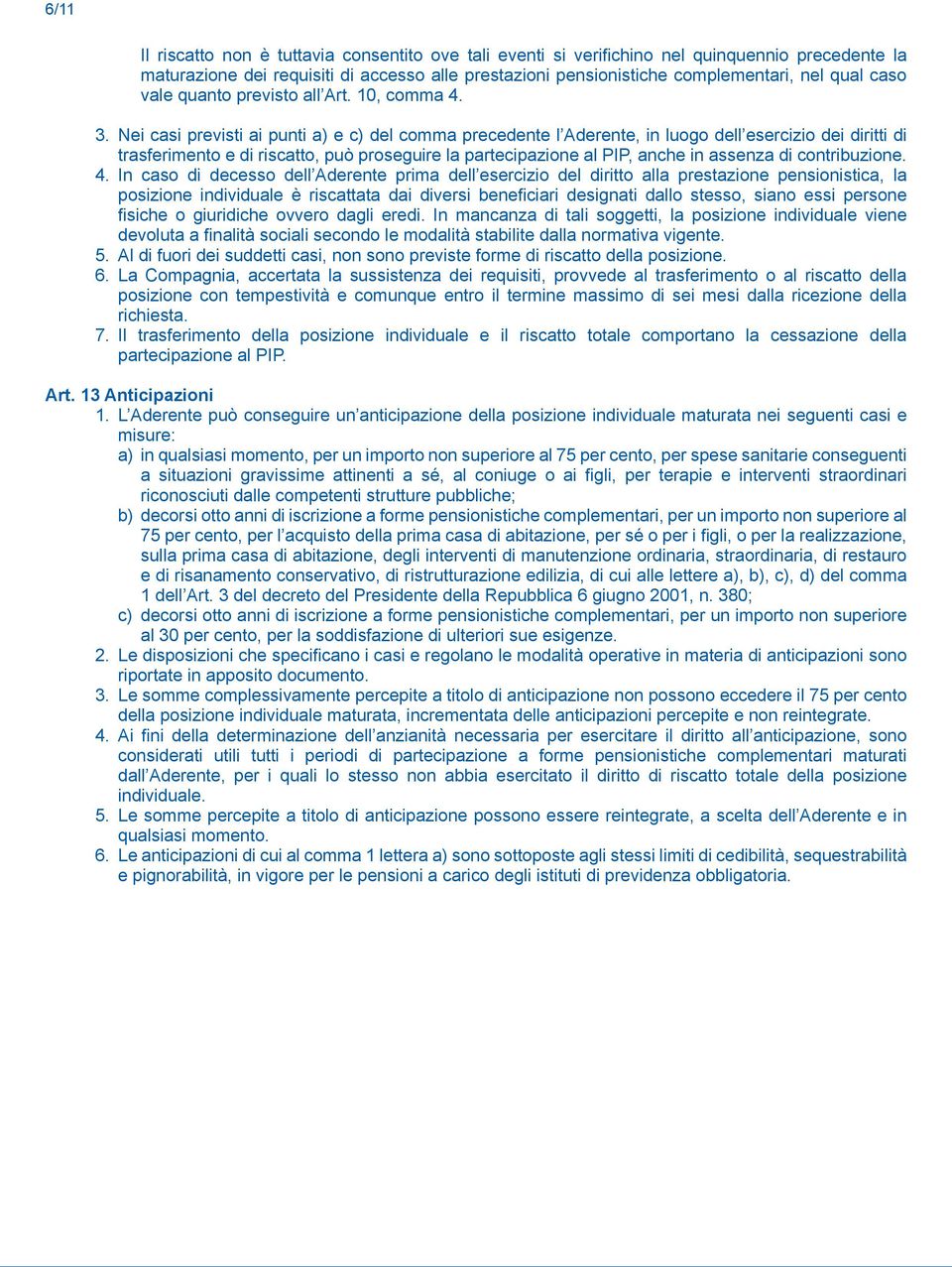 6/11

Il riscatto non è tuttavia consentito ove tali eventi si verifichino nel quinquennio precedente la maturazione dei requisiti di accesso alle prestazioni pensionistiche complementari, nel qual caso vale quanto previsto all'Art. 10, comma 4.

3. Nei casi previsti ai punti a) e c) del comma precedente l'Aderente, in luogo dell'esercizio dei diritti di trasferimento e di riscatto, può proseguire la partecipazione al PIP, anche in assenza di contribuzione.
4. In caso di decesso dell'Aderente prima dell'esercizio del diritto alla prestazione pensionistica, la posizione individuale è riscattata dai diversi beneficiari designati dallo stesso, siano essi persone fisiche o giuridiche ovvero dagli eredi. In mancanza di tali soggetti, la posizione individuale viene devoluta a finalità sociali secondo le modalità stabilite dalla normativa vigente.
5. Al di fuori dei suddetti casi, non sono previste forme di riscatto della posizione.
6. La Compagnia, accertata la sussistenza dei requisiti, provvede al trasferimento o al riscatto della posizione con tempestività e comunque entro il termine massimo di sei mesi dalla ricezione della richiesta.
7. Il trasferimento della posizione individuale e il riscatto totale comportano la cessazione della partecipazione al PIP.

Art. 13 Anticipazioni
1. L'Aderente può conseguire un'anticipazione della posizione individuale maturata nei seguenti casi e misure:
a) in qualsiasi momento, per un importo non superiore al 75 per cento, per spese sanitarie conseguenti a situazioni gravissime attinenti a sé, al coniuge o ai figli, per terapie e interventi straordinari riconosciuti dalle competenti strutture pubbliche;
b) decorsi otto anni di iscrizione a forme pensionistiche complementari, per un importo non superiore al 75 per cento, per l'acquisto della prima casa di abitazione, per sé o per i figli, o per la realizzazione, sulla prima casa di abitazione, degli interventi di manutenzione ordinaria, straordinaria, di restauro e di risanamento conservativo, di ristrutturazione edilizia, di cui alle lettere a), b), c), d) del comma 1 dell'Art. 3 del decreto del Presidente della Repubblica 6 giugno 2001, n. 380;
c) decorsi otto anni di iscrizione a forme pensionistiche complementari, per un importo non superiore al 30 per cento, per la soddisfazione di ulteriori sue esigenze.
2. Le disposizioni che specificano i casi e regolano le modalità operative in materia di anticipazioni sono riportate in apposito documento.
3. Le somme complessivamente percepite a titolo di anticipazione non possono eccedere il 75 per cento della posizione individuale maturata, incrementata delle anticipazioni percepite e non reintegrate.
4. Ai fini della determinazione dell'anzianità necessaria per esercitare il diritto all'anticipazione, sono considerati utili tutti i periodi di partecipazione a forme pensionistiche complementari maturati dall'Aderente, per i quali lo stesso non abbia esercitato il diritto di riscatto totale della posizione individuale.
5. Le somme percepite a titolo di anticipazione possono essere reintegrate, a scelta dell'Aderente e in qualsiasi momento.
6. Le anticipazioni di cui al comma 1 lettera a) sono sottoposte agli stessi limiti di cedibilità, sequestrabilità e pignorabilità, in vigore per le pensioni a carico degli istituti di previdenza obbligatoria.